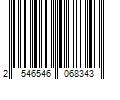 2 546546 068343